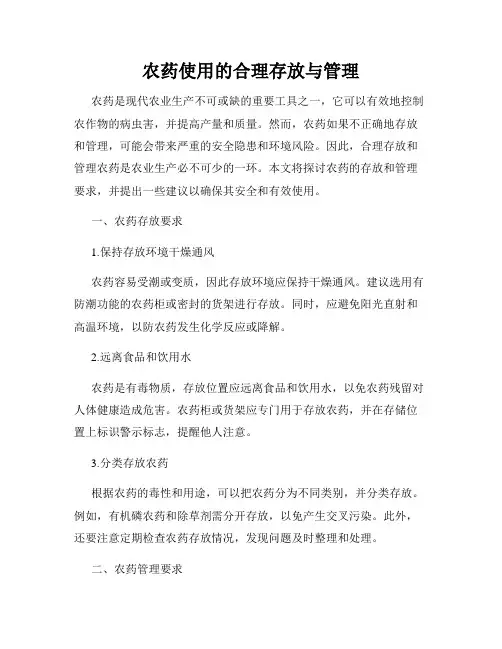 农药使用的合理存放与管理

农药是现代农业生产不可或缺的重要工具之一，它可以有效地控制农作物的病虫害，并提高产量和质量。然而，农药如果不正确地存放和管理，可能会带来严重的安全隐患和环境风险。因此，合理存放和管理农药是农业生产必不可少的一环。本文将探讨农药的存放和管理要求，并提出一些建议以确保其安全和有效使用。

一、农药存放要求

1.保持存放环境干燥通风

农药容易受潮或变质，因此存放环境应保持干燥通风。建议选用有防潮功能的农药柜或密封的货架进行存放。同时，应避免阳光直射和高温环境，以防农药发生化学反应或降解。

2.远离食品和饮用水

农药是有毒物质，存放位置应远离食品和饮用水，以免农药残留对人体健康造成危害。农药柜或货架应专门用于存放农药，并在存储位置上标识警示标志，提醒他人注意。

3.分类存放农药

根据农药的毒性和用途，可以把农药分为不同类别，并分类存放。例如，有机磷农药和除草剂需分开存放，以免产生交叉污染。此外，还要注意定期检查农药存放情况，发现问题及时整理和处理。

二、农药管理要求